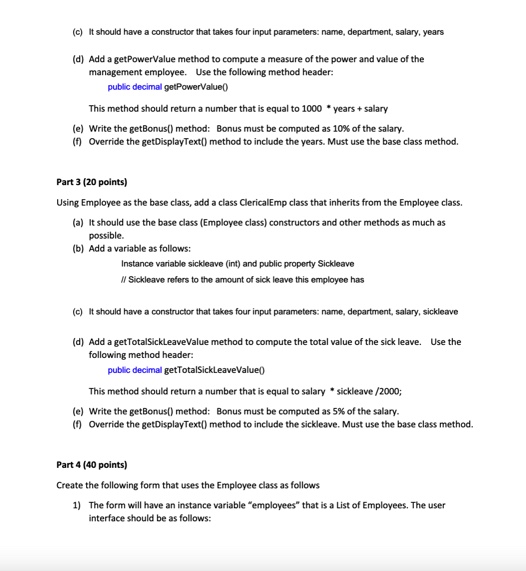 (c) It should have a constructor that takes four input parameters: name, department, salary, years

(d) Add a getPowerValue method to compute a measure of the power and value of the management employee. Use the following method header:
public decimal getPowerValue()

This method should return a number that is equal to 1000 * years + salary

(e) Write the getBonus() method: Bonus must be computed as 10% of the salary.
(f) Override the getDisplayText() method to include the years. Must use the base class method.

Part 3 (20 points)

Using Employee as the base class, add a class ClericalEmp class that inherits from the Employee class.

(a) It should use the base class (Employee class) constructors and other methods as much as possible.
(b) Add a variable as follows:
Instance variable sickleave (int) and public property Sickleave
// Sickleave refers to the amount of sick leave this employee has

(c) It should have a constructor that takes four input parameters: name, department, salary, sickleave

(d) Add a getTotalSickLeaveValue method to compute the total value of the sick leave. Use the following method header:
public decimal getTotalSickLeaveValue()

This method should return a number that is equal to salary * sickleave /2000;

(e) Write the getBonus() method: Bonus must be computed as 5% of the salary.
(f) Override the getDisplayText() method to include the sickleave. Must use the base class method.

Part 4 (40 points)

Create the following form that uses the Employee class as follows

1) The form will have an instance variable "employees" that is a List of Employees. The user interface should be as follows: